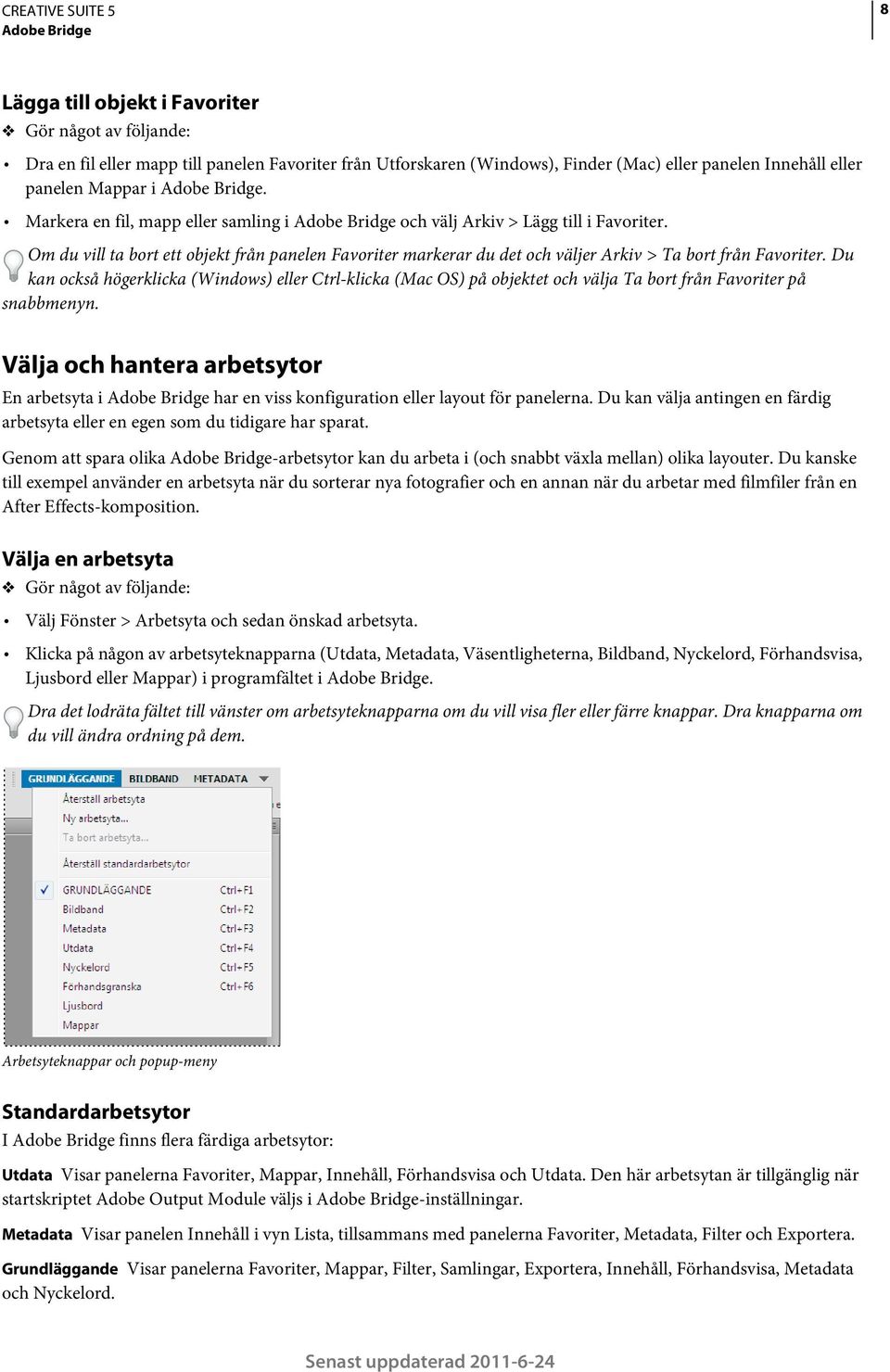 CREATIVE SUITE 5
Adobe Bridge

8

Lägga till objekt i Favoriter
❖ Gör något av följande:
• Dra en fil eller mapp till panelen Favoriter från Utforskaren (Windows), Finder (Mac) eller panelen Innehåll eller panelen Mappar i Adobe Bridge.
• Markera en fil, mapp eller samling i Adobe Bridge och välj Arkiv > Lägg till i Favoriter.

Om du vill ta bort ett objekt från panelen Favoriter markerar du det och väljer Arkiv > Ta bort från Favoriter. Du kan också högerklicka (Windows) eller Ctrl-klicka (Mac OS) på objektet och välja Ta bort från Favoriter på snabbmenyn.

Välja och hantera arbetsytor
En arbetsyta i Adobe Bridge har en viss konfiguration eller layout för panelerna. Du kan välja antingen en färdig arbetsyta eller en egen som du tidigare har sparat.

Genom att spara olika Adobe Bridge-arbetsytor kan du arbeta i (och snabbt växla mellan) olika layouter. Du kanske till exempel använder en arbetsyta när du sorterar nya fotografier och en annan när du arbetar med filmfiler från en After Effects-komposition.

Välja en arbetsyta
❖ Gör något av följande:
• Välj Fönster > Arbetsyta och sedan önskad arbetsyta.
• Klicka på någon av arbetsyteknapparna (Utdata, Metadata, Väsentligheterna, Bildband, Nyckelord, Förhandsvisa, Ljusbord eller Mappar) i programfältet i Adobe Bridge.

Dra det lodräta fältet till vänster om arbetsyteknapparna om du vill visa fler eller färre knappar. Dra knapparna om du vill ändra ordning på dem.

GRUNDLÄGGANDE BILDBAND METADATA
Återställ arbetsyta
Ny arbetsyta...
Ta bort arbetsyta...
Återställ standardarbetsytor
GRUNDLÄGGANDE Ctrl+F1
Bildband Ctrl+F2
Metadata Ctrl+F3
Utdata Ctrl+F4
Nyckelord Ctrl+F5
Förhandsgranska Ctrl+F6
Ljusbord
Mappar

Arbetsyteknappar och popup-meny

Standardarbetsytor
I Adobe Bridge finns flera färdiga arbetsytor:

Utdata Visar panelerna Favoriter, Mappar, Innehåll, Förhandsvisa och Utdata. Den här arbetsytan är tillgänglig när startskriptet Adobe Output Module väljs i Adobe Bridge-inställningar.

Metadata Visar panelen Innehåll i vyn Lista, tillsammans med panelerna Favoriter, Metadata, Filter och Exportera.

Grundläggande Visar panelerna Favoriter, Mappar, Filter, Samlingar, Exportera, Innehåll, Förhandsvisa, Metadata och Nyckelord.

Senast uppdaterad 2011-6-24